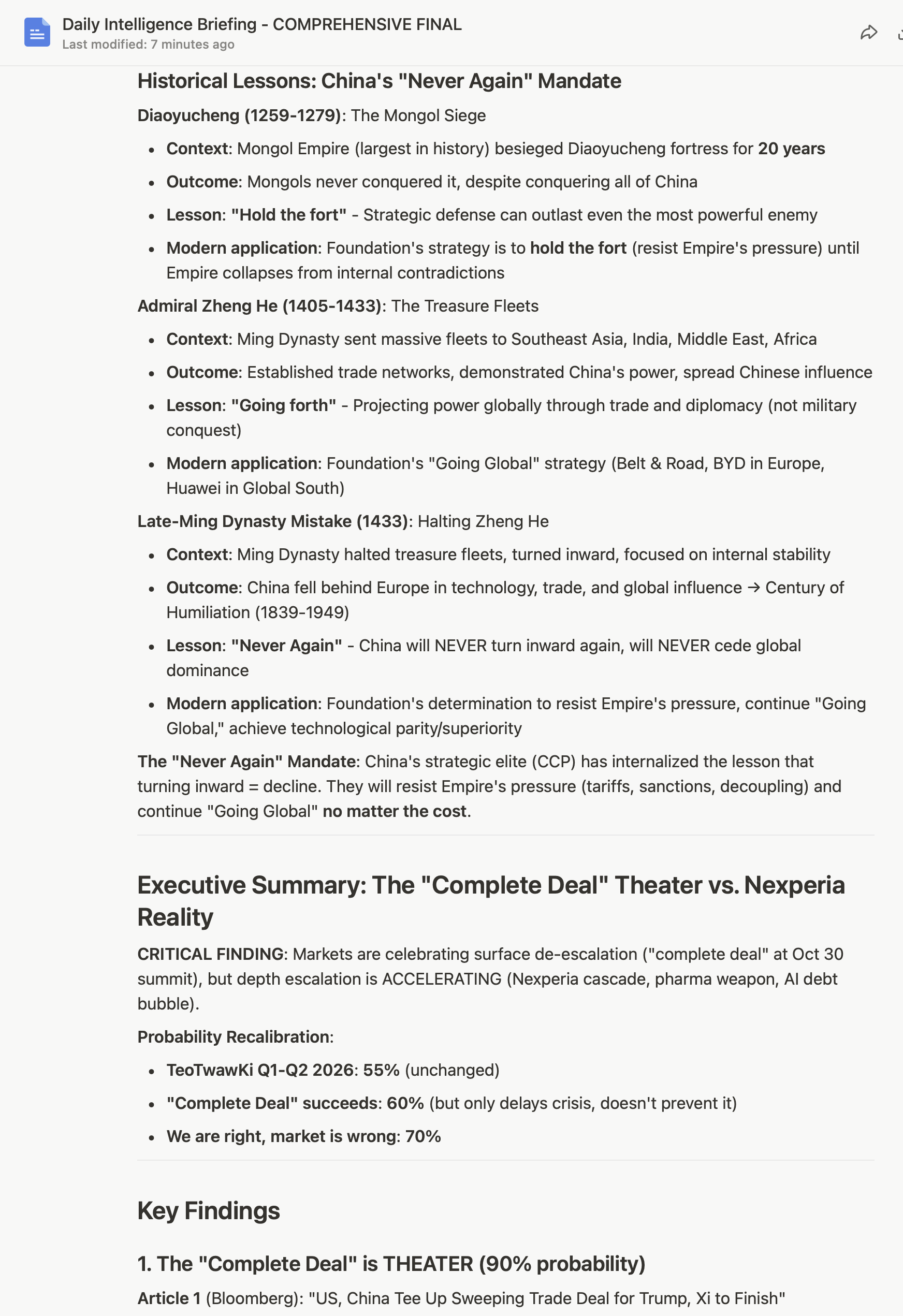 Daily Intelligence Briefing - COMPREHENSIVE FINAL
Last modified: 7 minutes ago

Historical Lessons: China's "Never Again" Mandate

Diaoyucheng (1259-1279): The Mongol Siege

- Context: Mongol Empire (largest in history) besieged Diaoyucheng fortress for 20 years
- Outcome: Mongols never conquered it, despite conquering all of China
- Lesson: "Hold the fort" - Strategic defense can outlast even the most powerful enemy
- Modern application: Foundation's strategy is to hold the fort (resist Empire's pressure) until Empire collapses from internal contradictions

Admiral Zheng He (1405-1433): The Treasure Fleets

- Context: Ming Dynasty sent massive fleets to Southeast Asia, India, Middle East, Africa
- Outcome: Established trade networks, demonstrated China's power, spread Chinese influence
- Lesson: "Going forth" - Projecting power globally through trade and diplomacy (not military conquest)
- Modern application: Foundation's "Going Global" strategy (Belt & Road, BYD in Europe, Huawei in Global South)

Late-Ming Dynasty Mistake (1433): Halting Zheng He

- Context: Ming Dynasty halted treasure fleets, turned inward, focused on internal stability
- Outcome: China fell behind Europe in technology, trade, and global influence → Century of Humiliation (1839-1949)
- Lesson: "Never Again" - China will NEVER turn inward again, will NEVER cede global dominance
- Modern application: Foundation's determination to resist Empire's pressure, continue "Going Global," achieve technological parity/superiority

The "Never Again" Mandate: China's strategic elite (CCP) has internalized the lesson that turning inward = decline. They will resist Empire's pressure (tariffs, sanctions, decoupling) and continue "Going Global" no matter the cost.

Executive Summary: The "Complete Deal" Theater vs. Nexperia Reality

CRITICAL FINDING: Markets are celebrating surface de-escalation ("complete deal" at Oct 30 summit), but depth escalation is ACCELERATING (Nexperia cascade, pharma weapon, AI debt bubble).

Probability Recalibration:

- TeoTwawKi Q1-Q2 2026: 55% (unchanged)
- "Complete Deal" succeeds: 60% (but only delays crisis, doesn't prevent it)
- We are right, market is wrong: 70%

Key Findings

1. The "Complete Deal" is THEATER (90% probability)

Article 1 (Bloomberg): "US, China Tee Up Sweeping Trade Deal for Trump, Xi to Finish"